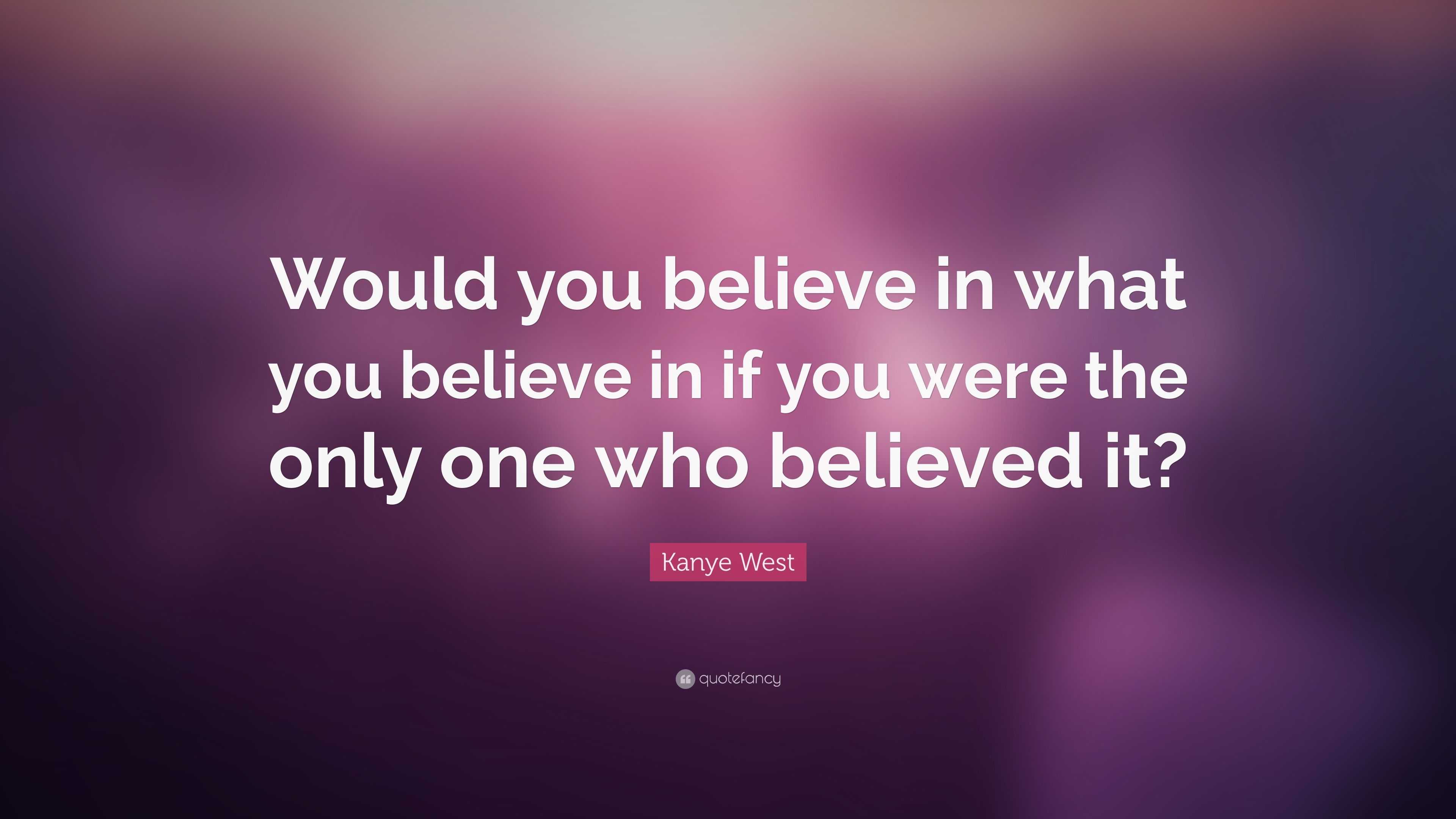 Would you believe in what you believe in if you were the only one who believed it?

Kanye West

quotefancy